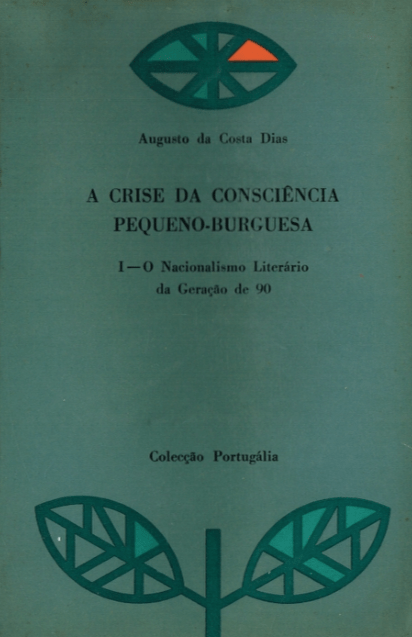 Augusto da Costa Dias

A CRISE DA CONSCIÊNCIA
PEQUENO-BURGUESA

I — O Nacionalismo Literário
da Geração de 90

Colecção Portugália